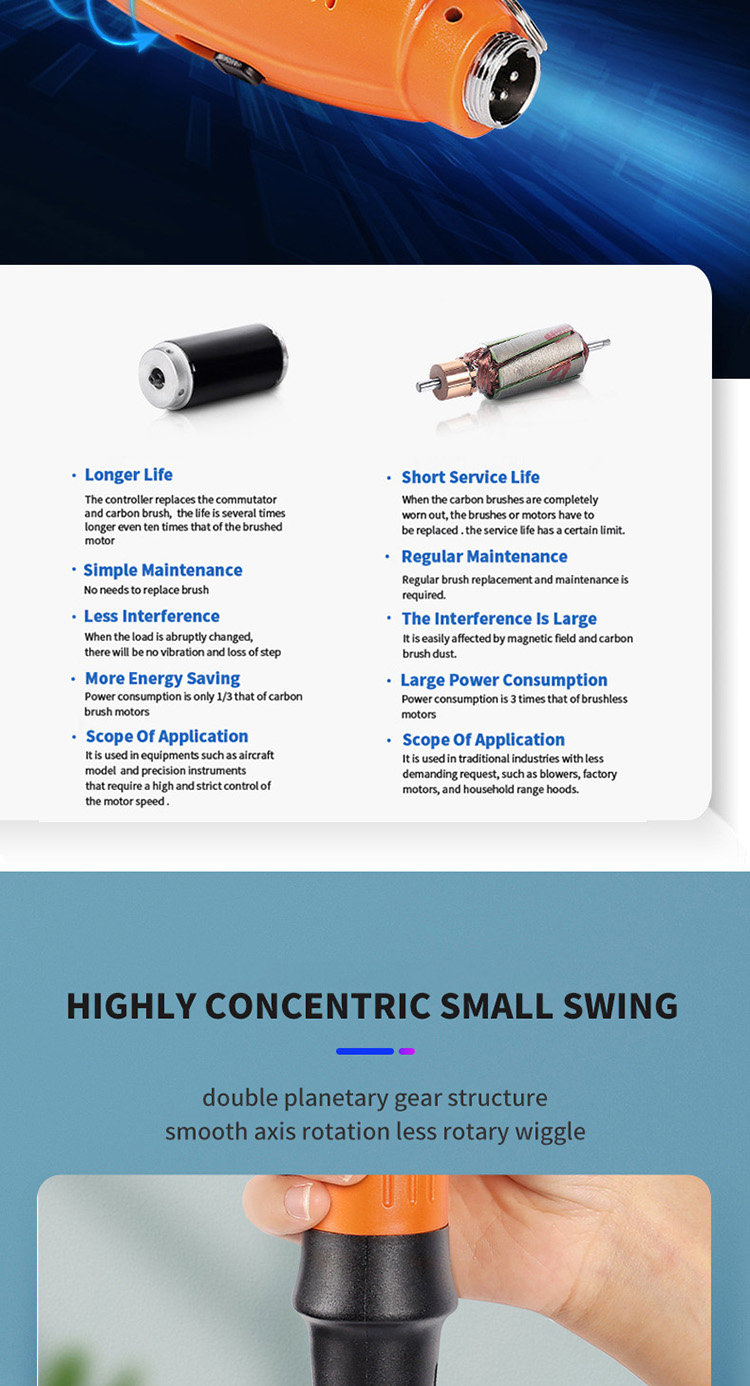 · Longer Life
The controller replaces the commutator and carbon brush, the life is several times longer even ten times that of the brushed motor

· Simple Maintenance
No needs to replace brush

· Less Interference
When the load is abruptly changed, there will be no vibration and loss of step

· More Energy Saving
Power consumption is only 1/3 that of carbon brush motors

· Scope Of Application
It is used in equipments such as aircraft model and precision instruments that require a high and strict control of the motor speed .

· Short Service Life
When the carbon brushes are completely worn out, the brushes or motors have to be replaced . the service life has a certain limit.

· Regular Maintenance
Regular brush replacement and maintenance is required.

· The Interference Is Large
It is easily affected by magnetic field and carbon brush dust.

· Large Power Consumption
Power consumption is 3 times that of brushless motors

· Scope Of Application
It is used in traditional industries with less demanding request, such as blowers, factory motors, and household range hoods.

HIGHLY CONCENTRIC SMALL SWING

double planetary gear structure
smooth axis rotation less rotary wiggle